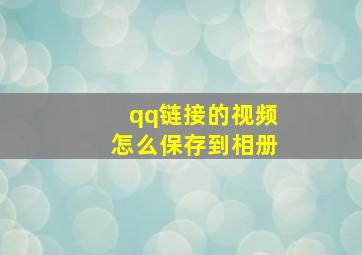 qq链接的视频
怎么保存到相册